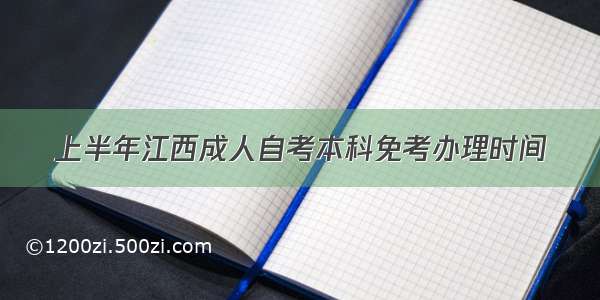 上半年江西成人自考本科免考办理时间

©1200zi.500zi.com